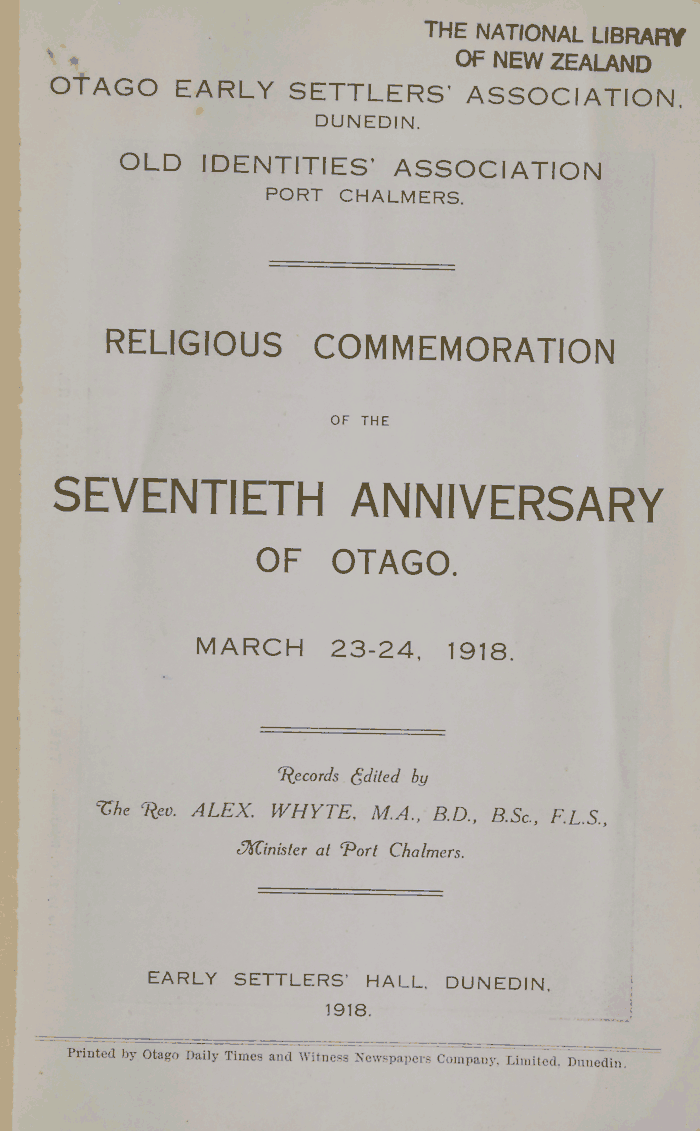 THE NATIONAL LIBRARY OF NEW ZEALAND

OTAGO EARLY SETTLERS' ASSOCIATION, DUNEDIN.

OLD IDENTITIES' ASSOCIATION PORT CHALMERS.

RELIGIOUS COMMEMORATION

OF THE

SEVENTIETH ANNIVERSARY OF OTAGO.

MARCH 23-24, 1918.

Records Edited by

The Rev. ALEX. WHYTE, M.A., B.D., B.Sc., F.L.S.,

Minister at Port Chalmers.

EARLY SETTLERS' HALL, DUNEDIN,
1918.

Printed by Otago Daily Times and Witness Newspapers Company, Limited, Dunedin.